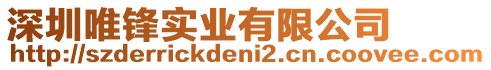 深圳唯锋实业有限公司
http://szderrickdeni2.cn.coovee.com